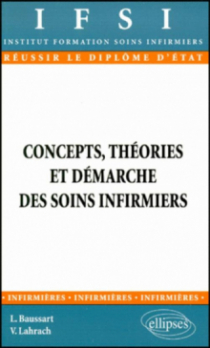 IFSI

INSTITUT FORMATION SOINS INFIRMIERS

RÉUSSIR LE DIPLÔME D'ÉTAT

CONCEPTS, THÉORIES ET DÉMARCHE DES SOINS INFIRMIERS

• INFIRMIÈRES • INFIRMIÈRES • INFIRMIÈRES •

L. Baussart
V. Lahrach

ellipses